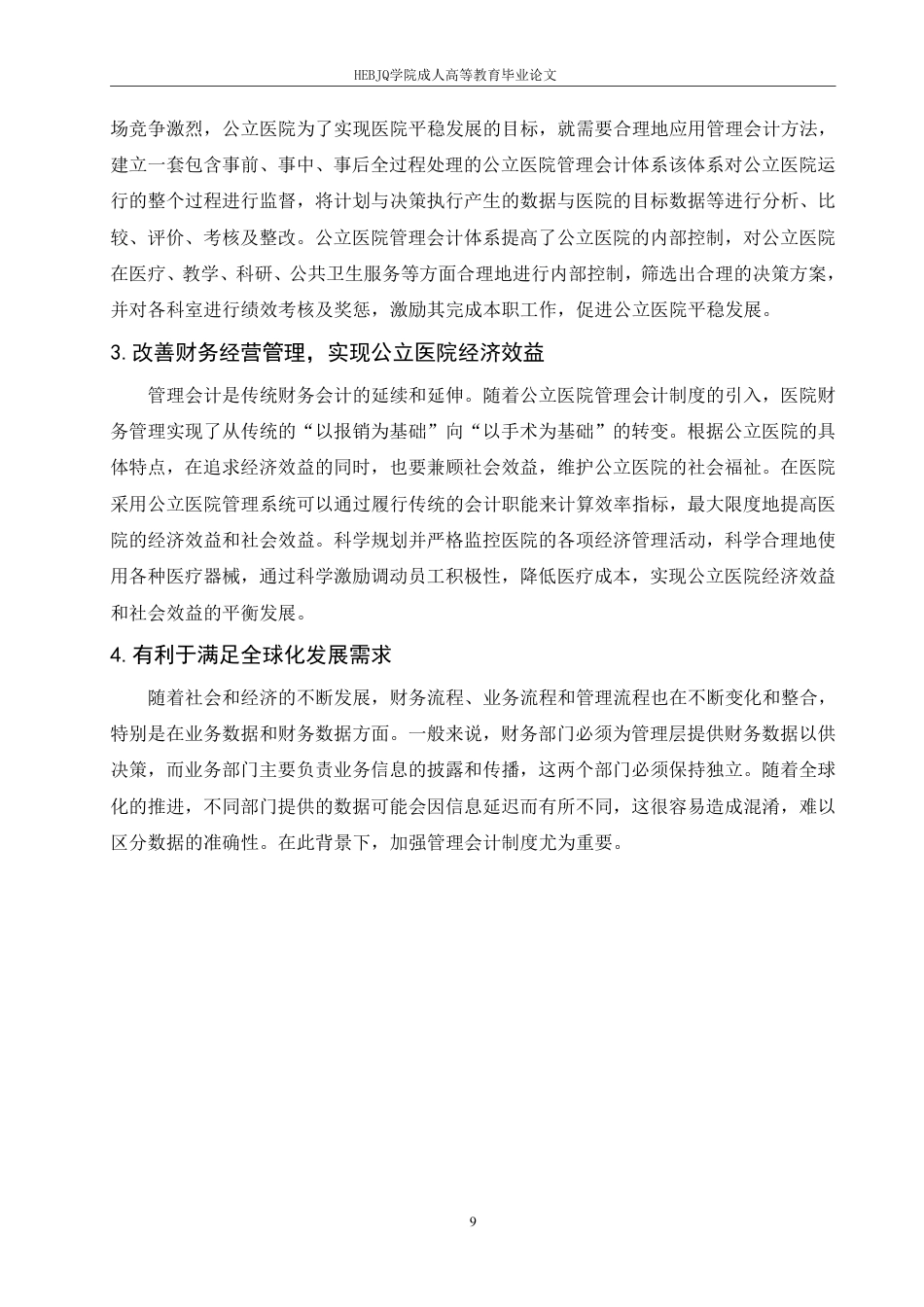 HEBJQ学院成人高等教育毕业论文

场竞争激烈，公立医院为了实现医院平稳发展的目标，就需要合理地应用管理会计方法，建立一套包含事前、事中、事后全过程处理的公立医院管理会计体系该体系对公立医院运行的整个过程进行监督，将计划与决策执行产生的数据与医院的目标数据等进行分析、比较、评价、考核及整改。公立医院管理会计体系提高了公立医院的内部控制，对公立医院在医疗、教学、科研、公共卫生服务等方面合理地进行内部控制，筛选出合理的决策方案，并对各科室进行绩效考核及奖惩，激励其完成本职工作，促进公立医院平稳发展。

3. 改善财务经营管理，实现公立医院经济效益

管理会计是传统财务会计的延续和延伸。随着公立医院管理会计制度的引入，医院财务管理实现了从传统的“以报销为基础”向“以手术为基础”的转变。根据公立医院的具体特点，在追求经济效益的同时，也要兼顾社会效益，维护公立医院的社会福祉。在医院采用公立医院管理系统可以通过履行传统的会计职能来计算效率指标，最大限度地提高医院的经济效益和社会效益。科学规划并严格监控医院的各项经济管理活动，科学合理地使用各种医疗器械，通过科学激励调动员工积极性，降低医疗成本，实现公立医院经济效益和社会效益的平衡发展。

4. 有利于满足全球化发展需求

随着社会和经济的不断发展，财务流程、业务流程和管理流程也在不断变化和整合，特别是在业务数据和财务数据方面。一般来说，财务部门必须为管理层提供财务数据以供决策，而业务部门主要负责业务信息的披露和传播，这两个部门必须保持独立。随着全球化的推进，不同部门提供的数据可能会因信息延迟而有所不同，这很容易造成混淆，难以区分数据的准确性。在此背景下，加强管理会计制度尤为重要。

9